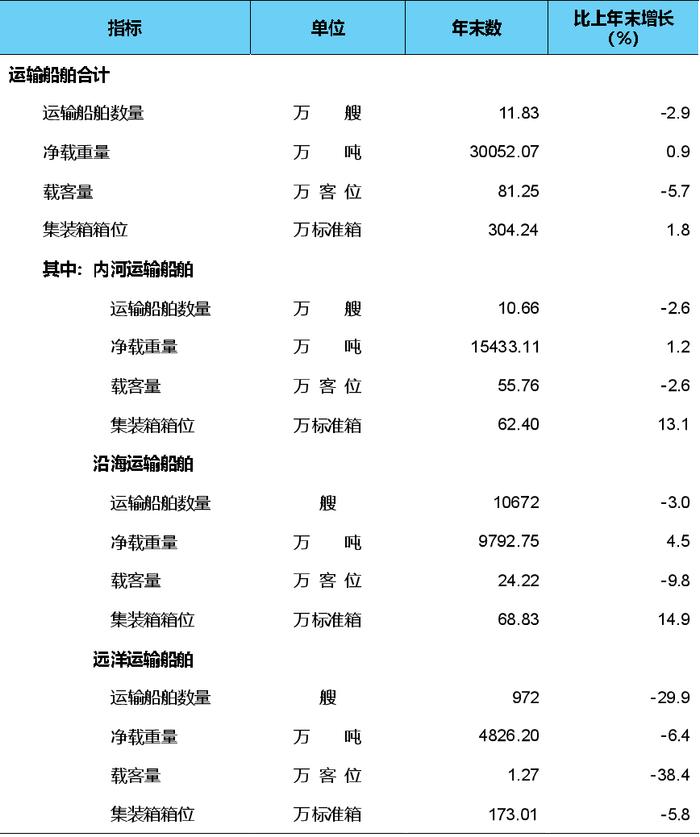 | 指标 | 单位 | 年末数 | 比上年末增长（%） |
|---|---|---|---|
| 运输船舶合计 | | | |
| 运输船舶数量 | 万 艘 | 11.83 | -2.9 |
| 净载重量 | 万 吨 | 30052.07 | 0.9 |
| 载客量 | 万 客 位 | 81.25 | -5.7 |
| 集装箱箱位 | 万标准箱 | 304.24 | 1.8 |
| 其中：内河运输船舶 | | | |
| 运输船舶数量 | 万 艘 | 10.66 | -2.6 |
| 净载重量 | 万 吨 | 15433.11 | 1.2 |
| 载客量 | 万 客 位 | 55.76 | -2.6 |
| 集装箱箱位 | 万标准箱 | 62.40 | 13.1 |
| 沿海运输船舶 | | | |
| 运输船舶数量 | 艘 | 10672 | -3.0 |
| 净载重量 | 万 吨 | 9792.75 | 4.5 |
| 载客量 | 万 客 位 | 24.22 | -9.8 |
| 集装箱箱位 | 万标准箱 | 68.83 | 14.9 |
| 远洋运输船舶 | | | |
| 运输船舶数量 | 艘 | 972 | -29.9 |
| 净载重量 | 万 吨 | 4826.20 | -6.4 |
| 载客量 | 万 客 位 | 1.27 | -38.4 |
| 集装箱箱位 | 万标准箱 | 173.01 | -5.8 |